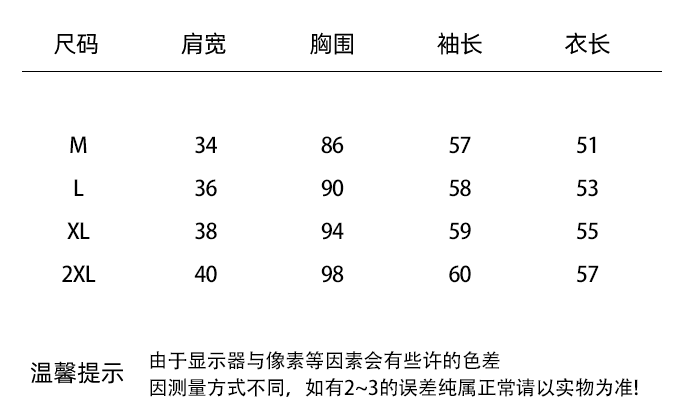 | 尺码 | 肩宽 | 胸围 | 袖长 | 衣长 |
|---|---|---|---|---|
| M | 34 | 86 | 57 | 51 |
| L | 36 | 90 | 58 | 53 |
| XL | 38 | 94 | 59 | 55 |
| 2XL | 40 | 98 | 60 | 57 |

温馨提示

由于显示器与像素等因素会有些许的色差
因测量方式不同，如有2~3的误差纯属正常请以实物为准!